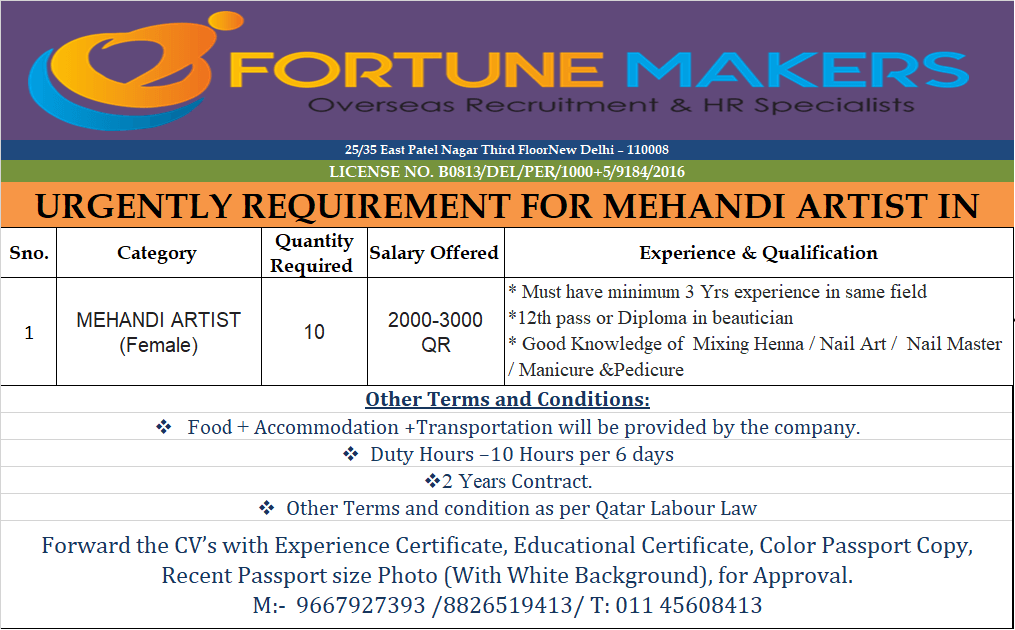 FORTUNE MAKERS
Overseas Recruitment & HR Specialists

25/35 East Patel Nagar Third FloorNew Delhi – 110008

LICENSE NO. B0813/DEL/PER/1000+5/9184/2016

URGENTLY REQUIREMENT FOR MEHANDI ARTIST IN

| Sno. | Category | Quantity Required | Salary Offered | Experience & Qualification |
|---|---|---|---|---|
| 1 | MEHANDI ARTIST (Female) | 10 | 2000-3000 QR | * Must have minimum 3 Yrs experience in same field *12th pass or Diploma in beautician * Good Knowledge of Mixing Henna / Nail Art / Nail Master / Manicure &Pedicure |

Other Terms and Conditions:

❖ Food + Accommodation +Transportation will be provided by the company.

❖ Duty Hours –10 Hours per 6 days

❖2 Years Contract.

❖ Other Terms and condition as per Qatar Labour Law

Forward the CV's with Experience Certificate, Educational Certificate, Color Passport Copy, Recent Passport size Photo (With White Background), for Approval.

M:- 9667927393 /8826519413/ T: 011 45608413